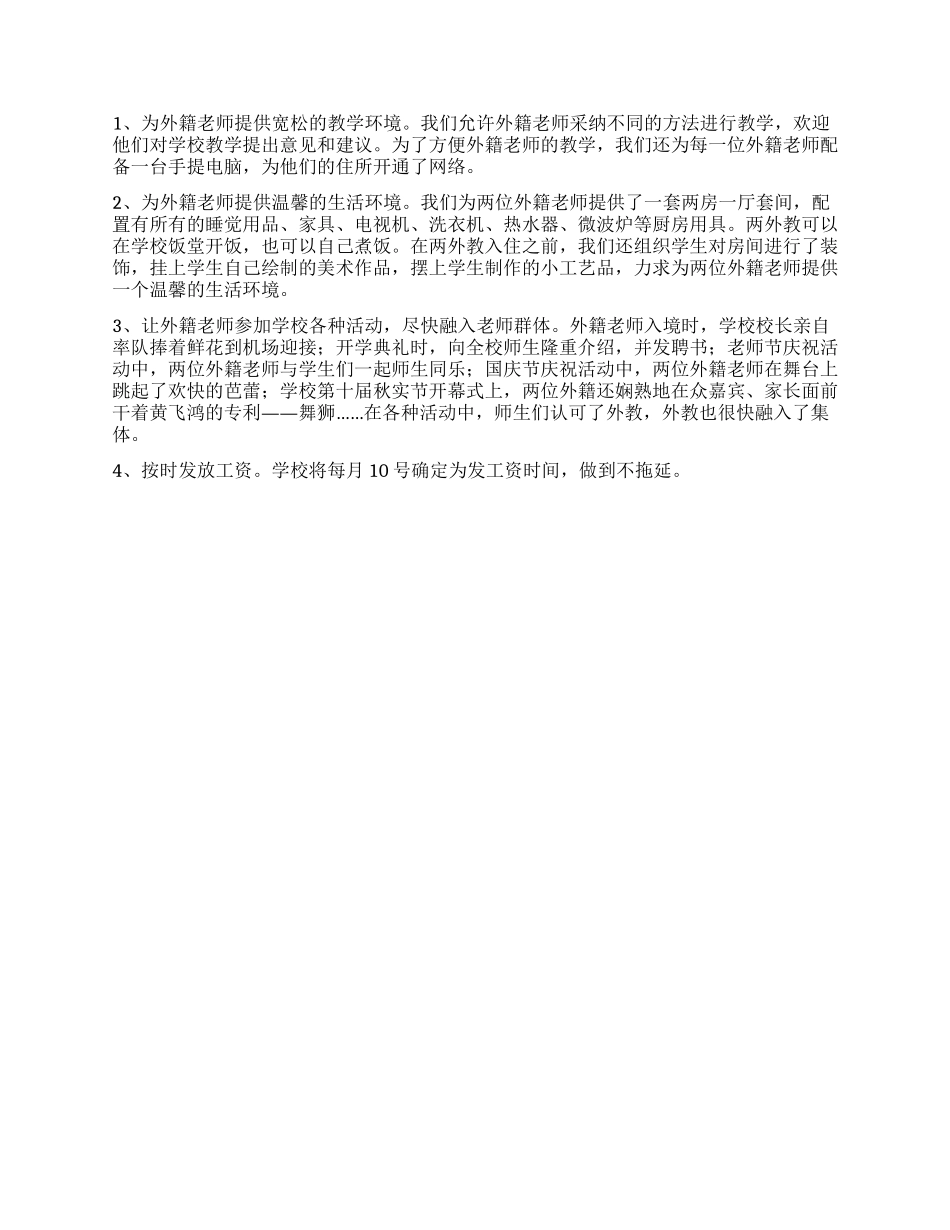 1、为外籍老师提供宽松的教学环境。我们允许外籍老师采纳不同的方法进行教学，欢迎他们对学校教学提出意见和建议。为了方便外籍老师的教学，我们还为每一位外籍老师配备一台手提电脑，为他们的住所开通了网络。

2、为外籍老师提供温馨的生活环境。我们为两位外籍老师提供了一套两房一厅套间，配置有所有的睡觉用品、家具、电视机、洗衣机、热水器、微波炉等厨房用具。两外教可以在学校饭堂开饭，也可以自己煮饭。在两外教入住之前，我们还组织学生对房间进行了装饰，挂上学生自己绘制的美术作品，摆上学生制作的小工艺品，力求为两位外籍老师提供一个温馨的生活环境。

3、让外籍老师参加学校各种活动，尽快融入老师群体。外籍老师入境时，学校校长亲自率队捧着鲜花到机场迎接；开学典礼时，向全校师生隆重介绍，并发聘书；老师节庆祝活动中，两位外籍老师与学生们一起师生同乐；国庆节庆祝活动中，两位外籍老师在舞台上跳起了欢快的芭蕾；学校第十届秋实节开幕式上，两位外籍还娴熟地在众嘉宾、家长面前干着黄飞鸿的专利——舞狮......在各种活动中，师生们认可了外教，外教也很快融入了集体。

4、按时发放工资。学校将每月 10 号确定为发工资时间，做到不拖延。